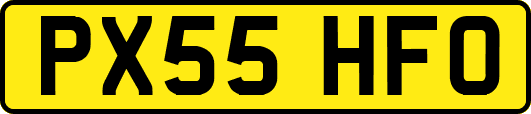 PX55 HFO